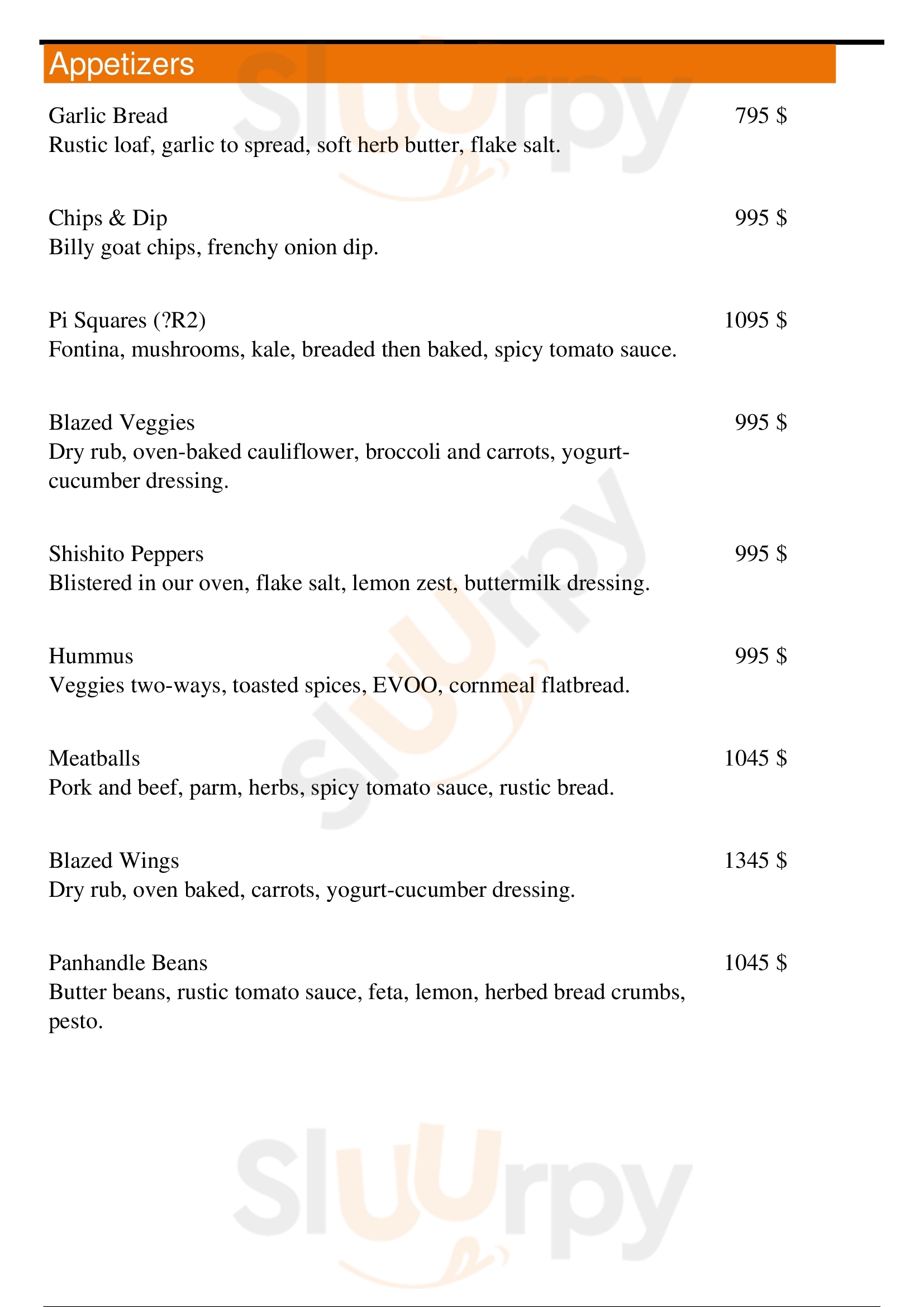 Appetizers

Garlic Bread 795 $
Rustic loaf, garlic to spread, soft herb butter, flake salt.

Chips & Dip 995 $
Billy goat chips, frenchy onion dip.

Pi Squares (?R2) 1095 $
Fontina, mushrooms, kale, breaded then baked, spicy tomato sauce.

Blazed Veggies 995 $
Dry rub, oven-baked cauliflower, broccoli and carrots, yogurt-cucumber dressing.

Shishito Peppers 995 $
Blistered in our oven, flake salt, lemon zest, buttermilk dressing.

Hummus 995 $
Veggies two-ways, toasted spices, EVOO, cornmeal flatbread.

Meatballs 1045 $
Pork and beef, parm, herbs, spicy tomato sauce, rustic bread.

Blazed Wings 1345 $
Dry rub, oven baked, carrots, yogurt-cucumber dressing.

Panhandle Beans 1045 $
Butter beans, rustic tomato sauce, feta, lemon, herbed bread crumbs, pesto.

Slurpy
Slurpy
Slurpy